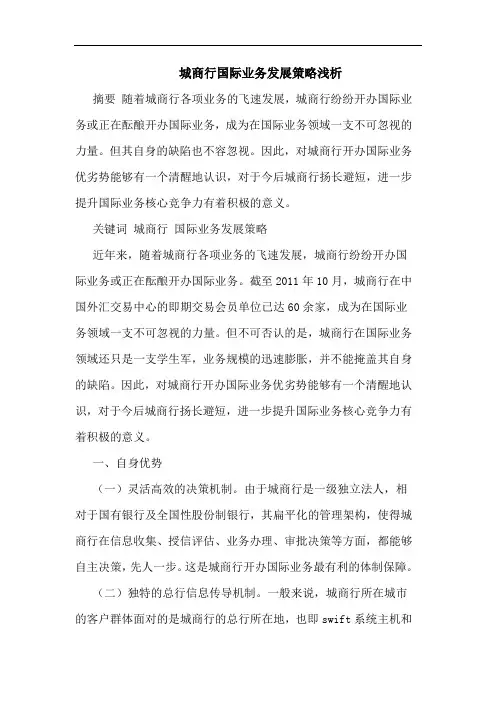 城商行国际业务发展策略浅析

摘要 随着城商行各项业务的飞速发展，城商行纷纷开办国际业务或正在酝酿开办国际业务，成为在国际业务领域一支不可忽视的力量。但其自身的缺陷也不容忽视。因此，对城商行开办国际业务优劣势能够有一个清醒地认识，对于今后城商行扬长避短，进一步提升国际业务核心竞争力有着积极的意义。

关键词 城商行 国际业务发展策略

近年来，随着城商行各项业务的飞速发展，城商行纷纷开办国际业务或正在酝酿开办国际业务。截至 2011 年 10 月，城商行在中国外汇交易中心的即期交易会员单位已达 60 余家，成为在国际业务领域一支不可忽视的力量。但不可否认的是，城商行在国际业务领域还只是一支学生军，业务规模的迅速膨胀，并不能掩盖其自身的缺陷。因此，对城商行开办国际业务优劣势能够有一个清醒地认识，对于今后城商行扬长避短，进一步提升国际业务核心竞争力有着积极的意义。

一、自身优势

（一）灵活高效的决策机制。由于城商行是一级独立法人，相对于国有银行及全国性股份制银行，其扁平化的管理架构，使得城商行在信息收集、授信评估、业务办理、审批决策等方面，都能够自主决策，先人一步。这是城商行开办国际业务最有利的体制保障。

（二）独特的总行信息传导机制。一般来说，城商行所在城市的客户群体面对的是城商行的总行所在地，也即 swift 系统主机和